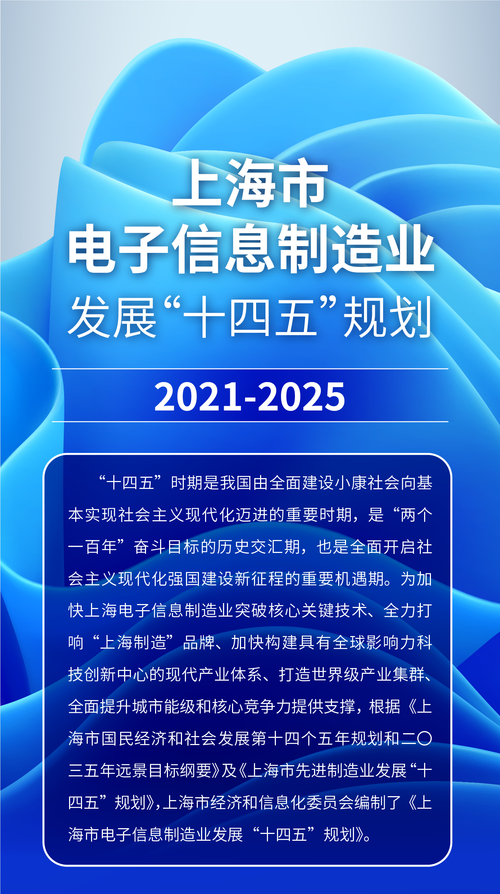 上海市
电子信息制造业
发展“十四五”规划

2021-2025

“十四五”时期是我国由全面建设小康社会向基本实现社会主义现代化迈进的重要时期，是“两个一百年”奋斗目标的历史交汇期，也是全面开启社会主义现代化强国建设新征程的重要机遇期。为加快上海电子信息制造业突破核心关键技术、全力打响“上海制造”品牌、加快构建具有全球影响力科技创新中心的现代产业体系、打造世界级产业集群、全面提升城市能级和核心竞争力提供支撑，根据《上海市国民经济和社会发展第十四个五年规划和二〇三五年远景目标纲要》及《上海市先进制造业发展“十四五”规划》，上海市经济和信息化委员会编制了《上海市电子信息制造业发展“十四五”规划》。